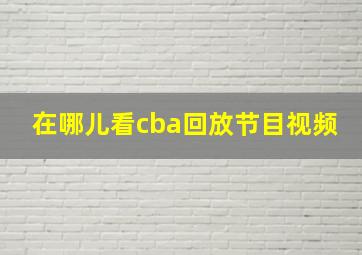 在哪儿看cba回放节目视频